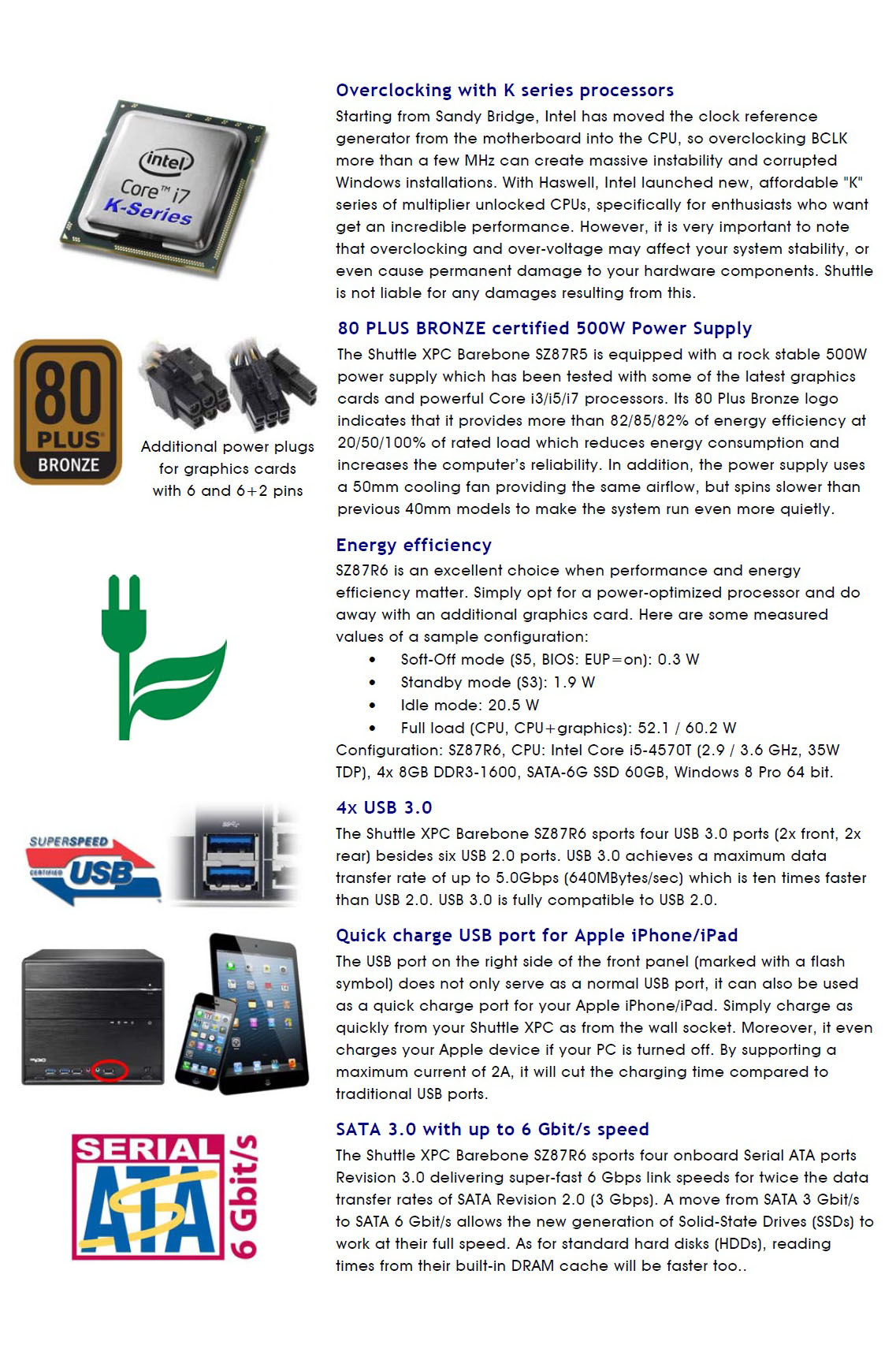 intel
Core™ i7
K-Series

Overclocking with K series processors
Starting from Sandy Bridge, Intel has moved the clock reference generator from the motherboard into the CPU, so overclocking BCLK more than a few MHz can create massive instability and corrupted Windows installations. With Haswell, Intel launched new, affordable "K" series of multiplier unlocked CPUs, specifically for enthusiasts who want get an incredible performance. However, it is very important to note that overclocking and over-voltage may affect your system stability, or even cause permanent damage to your hardware components. Shuttle is not liable for any damages resulting from this.

80 PLUS BRONZE

Additional power plugs for graphics cards with 6 and 6+2 pins

80 PLUS BRONZE certified 500W Power Supply
The Shuttle XPC Barebone SZ87R5 is equipped with a rock stable 500W power supply which has been tested with some of the latest graphics cards and powerful Core i3/i5/i7 processors. Its 80 Plus Bronze logo indicates that it provides more than 82/85/82% of energy efficiency at 20/50/100% of rated load which reduces energy consumption and increases the computer's reliability. In addition, the power supply uses a 50mm cooling fan providing the same airflow, but spins slower than previous 40mm models to make the system run even more quietly.

Energy efficiency
SZ87R6 is an excellent choice when performance and energy efficiency matter. Simply opt for a power-optimized processor and do away with an additional graphics card. Here are some measured values of a sample configuration:
• Soft-Off mode (S5, BIOS: EUP=on): 0.3 W
• Standby mode (S3): 1.9 W
• Idle mode: 20.5 W
• Full load (CPU, CPU+graphics): 52.1 / 60.2 W
Configuration: SZ87R6, CPU: Intel Core i5-4570T (2.9 / 3.6 GHz, 35W TDP), 4x 8GB DDR3-1600, SATA-6G SSD 60GB, Windows 8 Pro 64 bit.

SUPERSPEED CERTIFIED USB

4x USB 3.0
The Shuttle XPC Barebone SZ87R6 sports four USB 3.0 ports (2x front, 2x rear) besides six USB 2.0 ports. USB 3.0 achieves a maximum data transfer rate of up to 5.0Gbps (640MBytes/sec) which is ten times faster than USB 2.0. USB 3.0 is fully compatible to USB 2.0.

Quick charge USB port for Apple iPhone/iPad
The USB port on the right side of the front panel (marked with a flash symbol) does not only serve as a normal USB port, it can also be used as a quick charge port for your Apple iPhone/iPad. Simply charge as quickly from your Shuttle XPC as from the wall socket. Moreover, it even charges your Apple device if your PC is turned off. By supporting a maximum current of 2A, it will cut the charging time compared to traditional USB ports.

SERIAL ATA 6 Gbit/s

SATA 3.0 with up to 6 Gbit/s speed
The Shuttle XPC Barebone SZ87R6 sports four onboard Serial ATA ports Revision 3.0 delivering super-fast 6 Gbps link speeds for twice the data transfer rates of SATA Revision 2.0 (3 Gbps). A move from SATA 3 Gbit/s to SATA 6 Gbit/s allows the new generation of Solid-State Drives (SSDs) to work at their full speed. As for standard hard disks (HDDs), reading times from their built-in DRAM cache will be faster too..